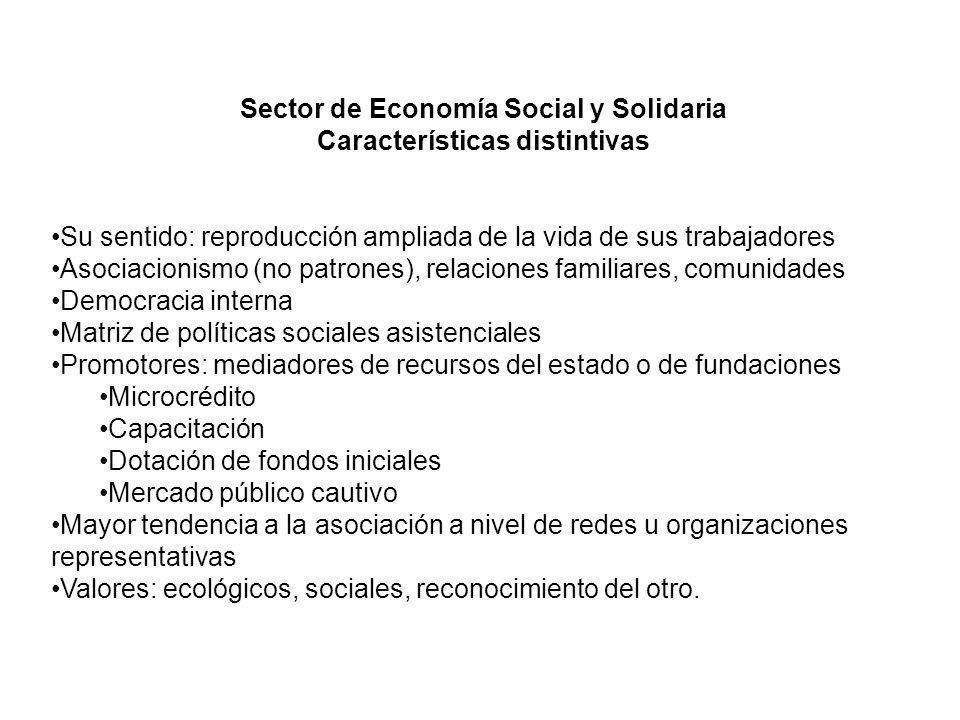 Sector de Economía Social y Solidaria
Características distintivas

•Su sentido: reproducción ampliada de la vida de sus trabajadores
•Asociacionismo (no patrones), relaciones familiares, comunidades
•Democracia interna
•Matriz de políticas sociales asistenciales
•Promotores: mediadores de recursos del estado o de fundaciones
•Microcrédito
•Capacitación
•Dotación de fondos iniciales
•Mercado público cautivo
•Mayor tendencia a la asociación a nivel de redes u organizaciones representativas
•Valores: ecológicos, sociales, reconocimiento del otro.